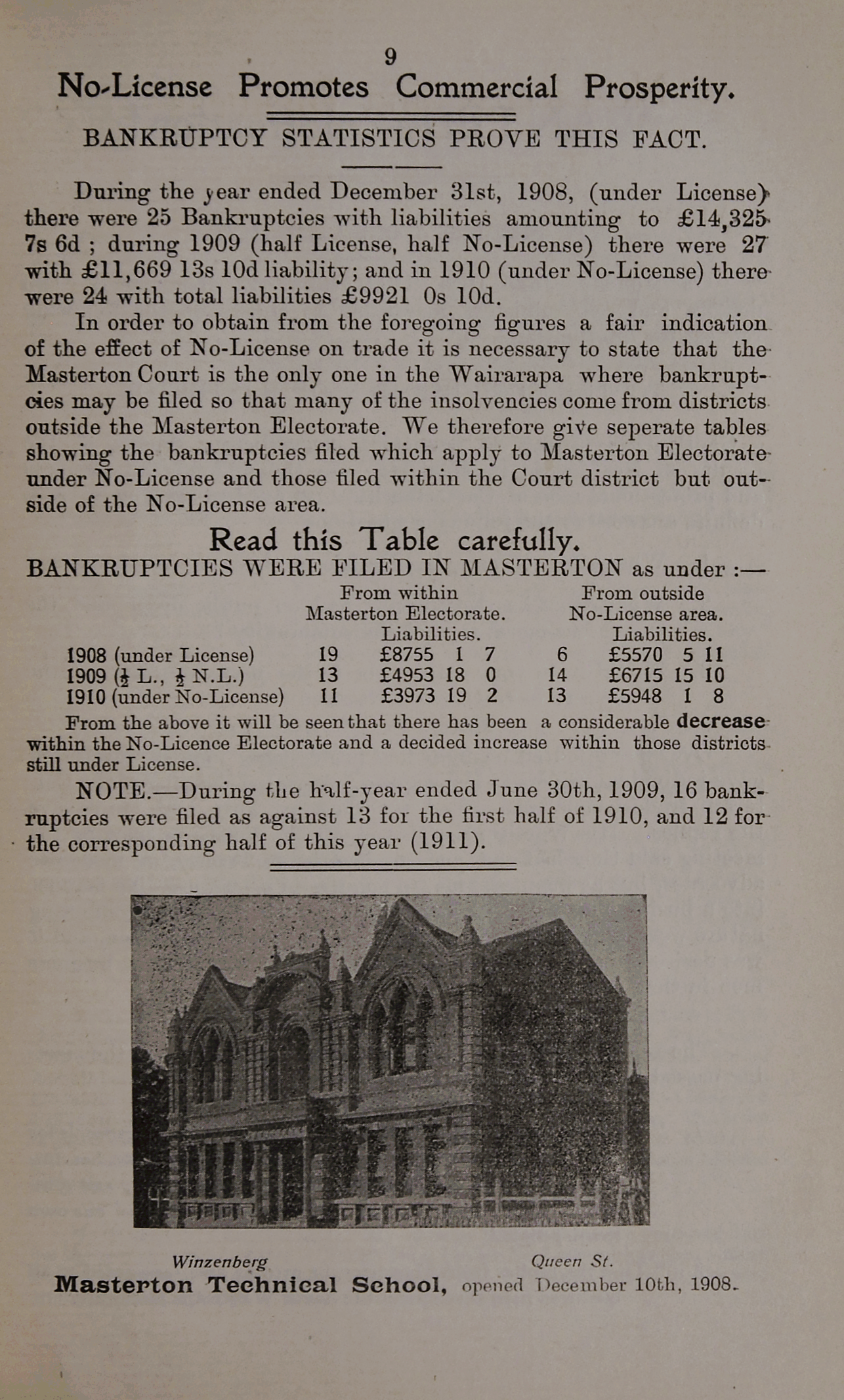 9

No-License Promotes Commercial Prosperity.

BANKRUPTCY STATISTICS PROVE THIS FACT.

During the year ended December 31st, 1908, (under License) there were 25 Bankruptcies with liabilities amounting to £14,325 7s 6d ; during 1909 (half License, half No-License) there were 27 with £11,669 13s 10d liability; and in 1910 (under No-License) there were 24 with total liabilities £9921 0s 10d.

In order to obtain from the foregoing figures a fair indication of the effect of No-License on trade it is necessary to state that the Masterton Court is the only one in the Wairarapa where bankruptcies may be filed so that many of the insolvencies come from districts outside the Masterton Electorate. We therefore give seperate tables showing the bankruptcies filed which apply to Masterton Electorate under No-License and those filed within the Court district but outside of the No-License area.

Read this Table carefully.

BANKRUPTCIES WERE FILED IN MASTERTON as under :—

| | From within Masterton Electorate. | Liabilities. | From outside No-License area. | Liabilities. |
|---|---|---|---|---|
| 1908 (under License) | 19 | £8755 1 7 | 6 | £5570 5 11 |
| 1909 ($\frac{1}{2}$ L., $\frac{1}{2}$ N.L.) | 13 | £4953 18 0 | 14 | £6715 15 10 |
| 1910 (under No-License) | 11 | £3973 19 2 | 13 | £5948 1 8 |

From the above it will be seen that there has been a considerable decrease within the No-Licence Electorate and a decided increase within those districts still under License.

NOTE.—During the half-year ended June 30th, 1909, 16 bankruptcies were filed as against 13 for the first half of 1910, and 12 for the corresponding half of this year (1911).

Winzenberg Queen St.
Masterton Technical School, opened December 10th, 1908.